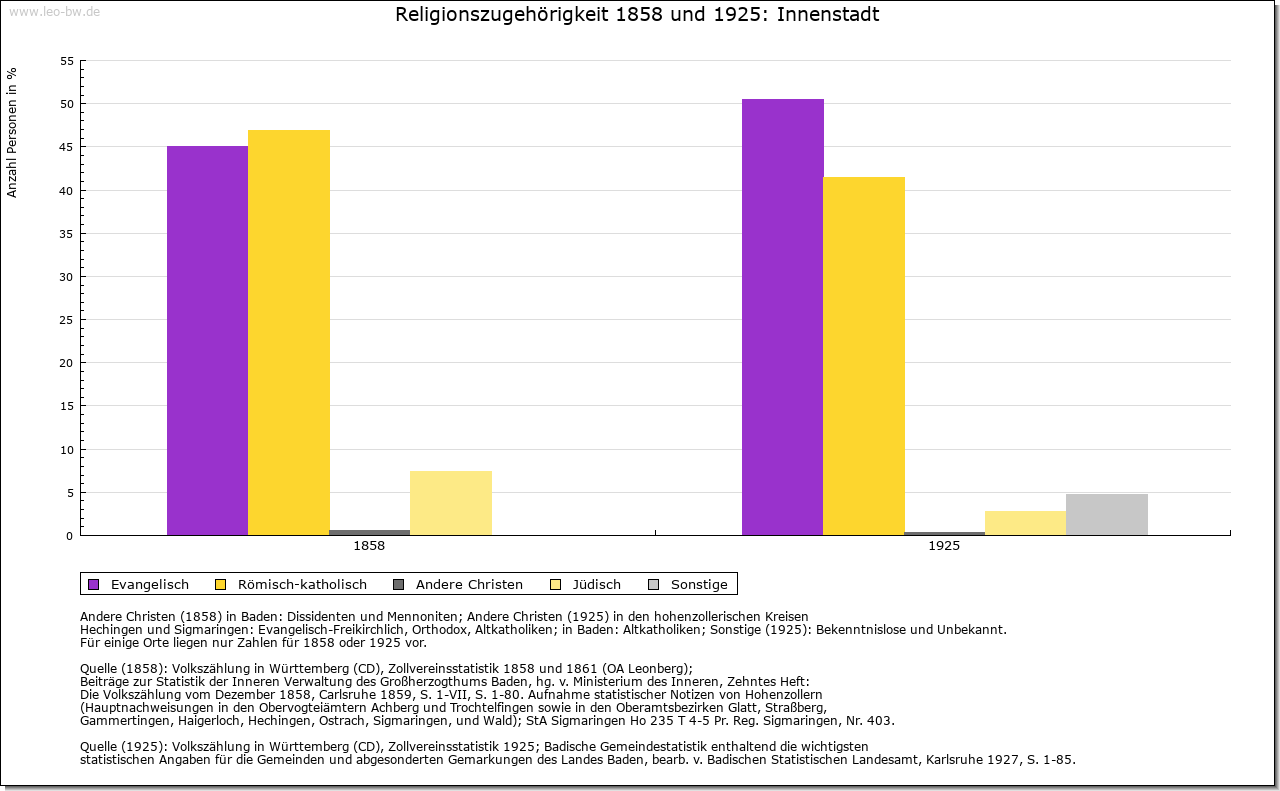 www.leo-bw.de

Religionszugehörigkeit 1858 und 1925: Innenstadt

Anzahl Personen in %

55
50
45
40
35
30
25
20
15
10
5
0

1858
1925

Evangelisch Römisch-katholisch Andere Christen Jüdisch Sonstige

Andere Christen (1858) in Baden: Dissidenten und Mennoniten; Andere Christen (1925) in den hohenzollerischen Kreisen Hechingen und Sigmaringen: Evangelisch-Freikirchlich, Orthodox, Altkatholiken; in Baden: Altkatholiken; Sonstige (1925): Bekenntnislose und Unbekannt.
Für einige Orte liegen nur Zahlen für 1858 oder 1925 vor.

Quelle (1858): Volkszählung in Württemberg (CD), Zollvereinsstatistik 1858 und 1861 (OA Leonberg);
Beiträge zur Statistik der Inneren Verwaltung des Großherzogthums Baden, hg. v. Ministerium des Inneren, Zehntes Heft:
Die Volkszählung vom Dezember 1858, Carlsruhe 1859, S. 1-VII, S. 1-80. Aufnahme statistischer Notizen von Hohenzollern (Hauptnachweisungen in den Obervogteiämtern Achberg und Trochtelfingen sowie in den Oberamtsbezirken Glatt, Straßberg, Gammertingen, Haigerloch, Hechingen, Ostrach, Sigmaringen, und Wald); StA Sigmaringen Ho 235 T 4-5 Pr. Reg. Sigmaringen, Nr. 403.

Quelle (1925): Volkszählung in Württemberg (CD), Zollvereinsstatistik 1925; Badische Gemeindestatistik enthaltend die wichtigsten statistischen Angaben für die Gemeinden und abgesonderten Gemarkungen des Landes Baden, bearb. v. Badischen Statistischen Landesamt, Karlsruhe 1927, S. 1-85.